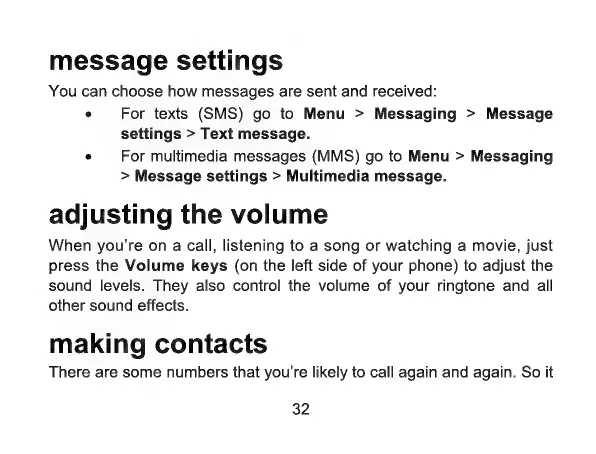 message settings

You can choose how messages are sent and received:

• For texts (SMS) go to Menu > Messaging > Message settings > Text message.

• For multimedia messages (MMS) go to Menu > Messaging > Message settings > Multimedia message.

adjusting the volume

When you're on a call, listening to a song or watching a movie, just press the Volume keys (on the left side of your phone) to adjust the sound levels. They also control the volume of your ringtone and all other sound effects.

making contacts

There are some numbers that you're likely to call again and again. So it

32